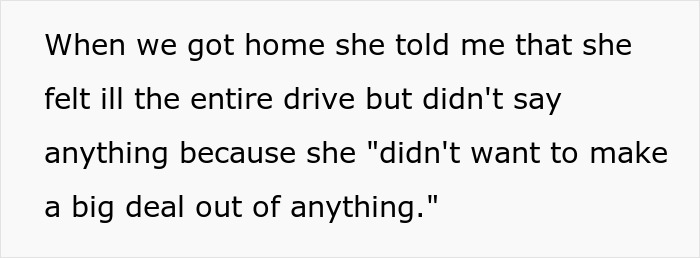 When we got home she told me that she felt ill the entire drive but didn't say anything because she "didn't want to make a big deal out of anything."